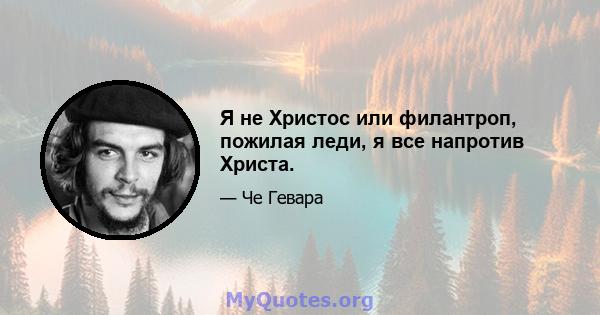 Я не Христос или филантроп, пожилая леди, я все напротив Христа.

— Че Гевара

MyQuotes.org